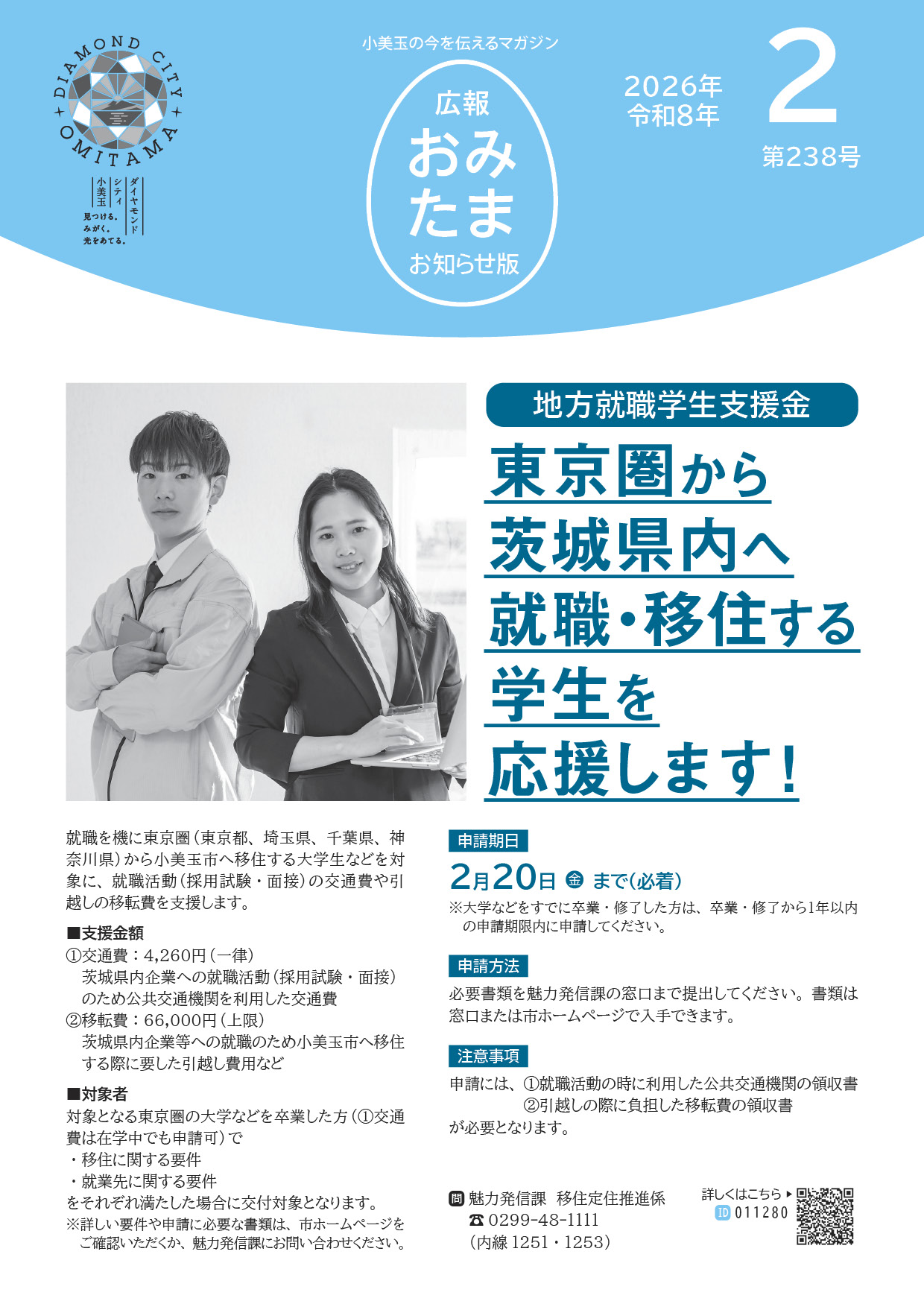 DIAMOND CITY OMITAMA

ダイヤモンドシティ小美玉
見つける。みがく。光をあてる。

小美玉の今を伝えるマガジン

広報
おみたま
お知らせ版

2026年
令和8年

2

第238号

地方就職学生支援金

東京圏から茨城県内へ就職・移住する学生を応援します！

就職を機に東京圏（東京都、埼玉県、千葉県、神奈川県）から小美玉市へ移住する大学生などを対象に、就職活動（採用試験・面接）の交通費や引越しの移転費を支援します。

■支援金額
①交通費：4,260円（一律）
茨城県内企業への就職活動（採用試験・面接）のため公共交通機関を利用した交通費
②移転費：66,000円（上限）
茨城県内企業等への就職のため小美玉市へ移住する際に要した引越し費用など

■対象者
対象となる東京圏の大学などを卒業した方（①交通費は在学中でも申請可）で
・移住に関する要件
・就業先に関する要件
をそれぞれ満たした場合に交付対象となります。
※詳しい要件や申請に必要な書類は、市ホームページをご確認いただくか、魅力発信課にお問い合わせください。

申請期日
2月20日 金 まで（必着）
※大学などをすでに卒業・修了した方は、卒業・修了から1年以内の申請期限内に申請してください。

申請方法
必要書類を魅力発信課の窓口まで提出してください。書類は窓口または市ホームページで入手できます。

注意事項
申請には、①就職活動の時に利用した公共交通機関の領収書
②引越しの際に負担した移転費の領収書
が必要となります。

問 魅力発信課　移住定住推進係
☎ 0299-48-1111
（内線 1251・1253）

詳しくはこちら▶
ID 011280